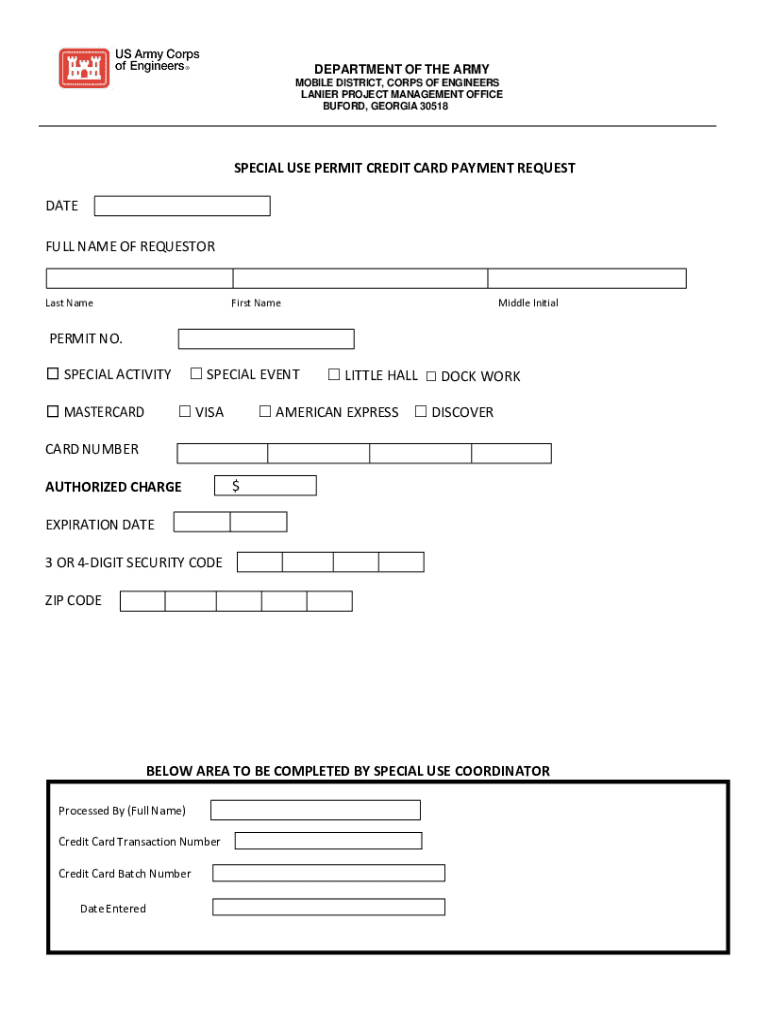 US Army Corps of Engineers®

DEPARTMENT OF THE ARMY
MOBILE DISTRICT, CORPS OF ENGINEERS
LANIER PROJECT MANAGEMENT OFFICE
BUFORD, GEORGIA 30518

SPECIAL USE PERMIT CREDIT CARD PAYMENT REQUEST

DATE

FULL NAME OF REQUESTOR

Last Name First Name Middle Initial

PERMIT NO.

☐ SPECIAL ACTIVITY ☐ SPECIAL EVENT ☐ LITTLE HALL ☐ DOCK WORK

☐ MASTERCARD ☐ VISA ☐ AMERICAN EXPRESS ☐ DISCOVER

CARD NUMBER

AUTHORIZED CHARGE $

EXPIRATION DATE

3 OR 4-DIGIT SECURITY CODE

ZIP CODE

BELOW AREA TO BE COMPLETED BY SPECIAL USE COORDINATOR

Processed By (Full Name)

Credit Card Transaction Number

Credit Card Batch Number

Date Entered